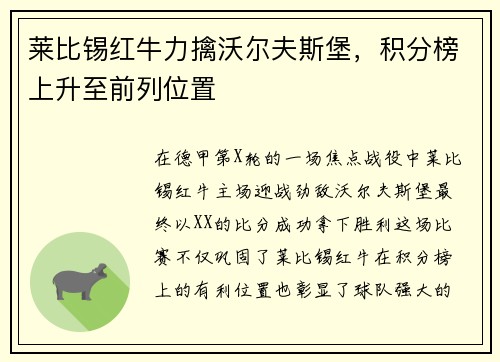 莱比锡红牛力擒沃尔夫斯堡，积分榜上升至前列位置

在德甲第X轮的一场焦点战役中莱比锡红牛主场迎战劲敌沃尔夫斯堡最终以XX的比分成功拿下胜利这场比赛不仅巩固了莱比锡红牛在积分榜上的有利位置也彰显了球队强大的